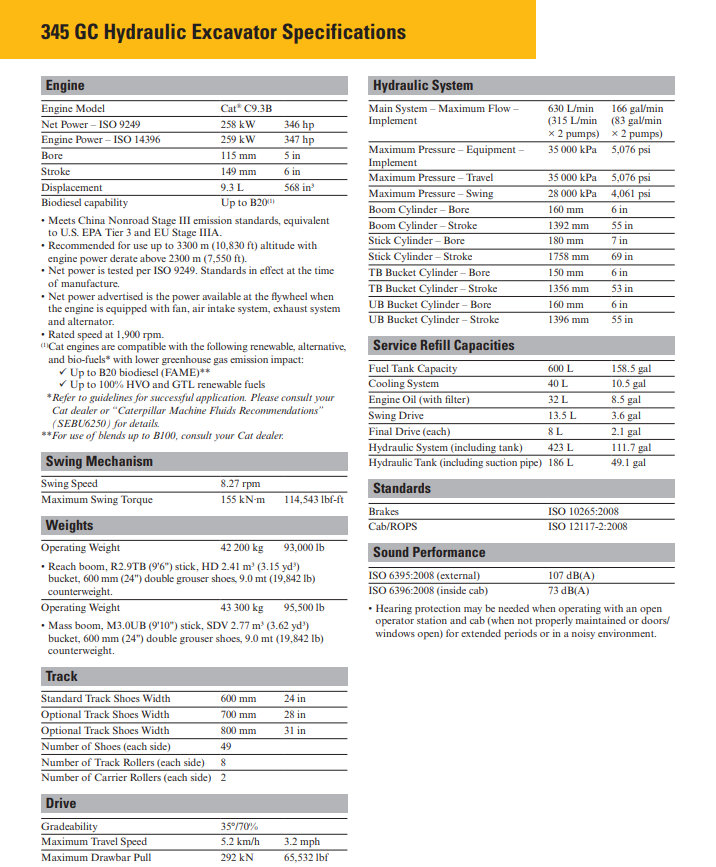 345 GC Hydraulic Excavator Specifications

Engine

| Engine Model | Cat® C9.3B | |
|---|---|---|
| Net Power – ISO 9249 | 258 kW | 346 hp |
| Engine Power – ISO 14396 | 259 kW | 347 hp |
| Bore | 115 mm | 5 in |
| Stroke | 149 mm | 6 in |
| Displacement | 9.3 L | 568 in³ |
| Biodiesel capability | Up to B20⁽¹⁾ | |

• Meets China Nonroad Stage III emission standards, equivalent to U.S. EPA Tier 3 and EU Stage IIIA.
• Recommended for use up to 3300 m (10,830 ft) altitude with engine power derate above 2300 m (7,550 ft).
• Net power is tested per ISO 9249. Standards in effect at the time of manufacture.
• Net power advertised is the power available at the flywheel when the engine is equipped with fan, air intake system, exhaust system and alternator.
• Rated speed at 1,900 rpm.
⁽¹⁾Cat engines are compatible with the following renewable, alternative, and bio-fuels* with lower greenhouse gas emission impact:
✓ Up to B20 biodiesel (FAME)**
✓ Up to 100% HVO and GTL renewable fuels
*Refer to guidelines for successful application. Please consult your Cat dealer or "Caterpillar Machine Fluids Recommendations" (SEBU6250) for details.
**For use of blends up to B100, consult your Cat dealer.

Swing Mechanism

| Swing Speed | 8.27 rpm | |
|---|---|---|
| Maximum Swing Torque | 155 kN·m | 114,543 lbf-ft |

Weights

| Operating Weight | 42 200 kg | 93,000 lb |
|---|---|---|

• Reach boom, R2.9TB (9'6") stick, HD 2.41 m³ (3.15 yd³) bucket, 600 mm (24") double grouser shoes, 9.0 mt (19,842 lb) counterweight.

| Operating Weight | 43 300 kg | 95,500 lb |
|---|---|---|

• Mass boom, M3.0UB (9'10") stick, SDV 2.77 m³ (3.62 yd³) bucket, 600 mm (24") double grouser shoes, 9.0 mt (19,842 lb) counterweight.

Track

| Standard Track Shoes Width | 600 mm | 24 in |
|---|---|---|
| Optional Track Shoes Width | 700 mm | 28 in |
| Optional Track Shoes Width | 800 mm | 31 in |
| Number of Shoes (each side) | 49 | |
| Number of Track Rollers (each side) | 8 | |
| Number of Carrier Rollers (each side) | 2 | |

Drive

| Gradeability | 35°/70% | |
|---|---|---|
| Maximum Travel Speed | 5.2 km/h | 3.2 mph |
| Maximum Drawbar Pull | 292 kN | 65,532 lbf |

Hydraulic System

| Main System – Maximum Flow – Implement | 630 L/min (315 L/min × 2 pumps) | 166 gal/min (83 gal/min × 2 pumps) |
|---|---|---|
| Maximum Pressure – Equipment – Implement | 35 000 kPa | 5,076 psi |
| Maximum Pressure – Travel | 35 000 kPa | 5,076 psi |
| Maximum Pressure – Swing | 28 000 kPa | 4,061 psi |
| Boom Cylinder – Bore | 160 mm | 6 in |
| Boom Cylinder – Stroke | 1392 mm | 55 in |
| Stick Cylinder – Bore | 180 mm | 7 in |
| Stick Cylinder – Stroke | 1758 mm | 69 in |
| TB Bucket Cylinder – Bore | 150 mm | 6 in |
| TB Bucket Cylinder – Stroke | 1356 mm | 53 in |
| UB Bucket Cylinder – Bore | 160 mm | 6 in |
| UB Bucket Cylinder – Stroke | 1396 mm | 55 in |

Service Refill Capacities

| Fuel Tank Capacity | 600 L | 158.5 gal |
|---|---|---|
| Cooling System | 40 L | 10.5 gal |
| Engine Oil (with filter) | 32 L | 8.5 gal |
| Swing Drive | 13.5 L | 3.6 gal |
| Final Drive (each) | 8 L | 2.1 gal |
| Hydraulic System (including tank) | 423 L | 111.7 gal |
| Hydraulic Tank (including suction pipe) | 186 L | 49.1 gal |

Standards

| Brakes | ISO 10265:2008 |
|---|---|
| Cab/ROPS | ISO 12117-2:2008 |

Sound Performance

| ISO 6395:2008 (external) | 107 dB(A) |
|---|---|
| ISO 6396:2008 (inside cab) | 73 dB(A) |

• Hearing protection may be needed when operating with an open operator station and cab (when not properly maintained or doors/windows open) for extended periods or in a noisy environment.